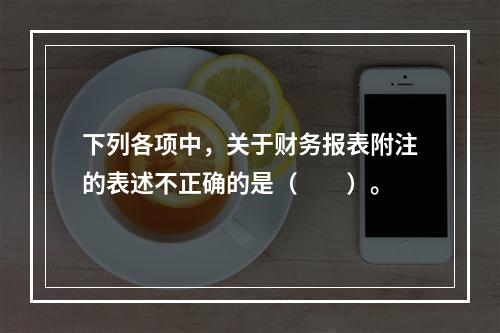 下列各项中，关于财务报表附注的表述不正确的是（　　）。